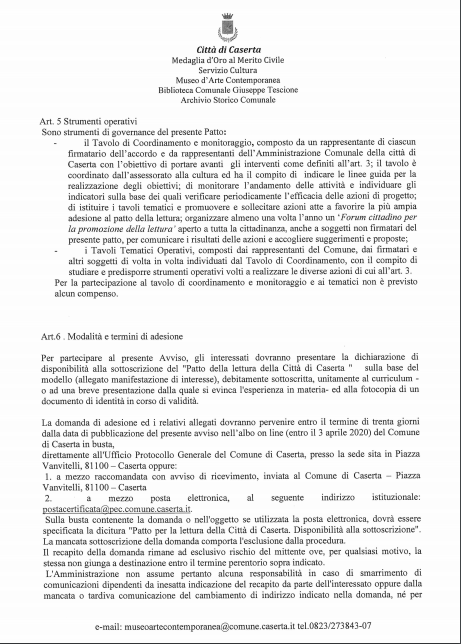 Città di Caserta
Medaglia d'Oro al Merito Civile
Servizio Cultura
Museo d'Arte Contemporanea
Biblioteca Comunale Giuseppe Tescione
Archivio Storico Comunale

Art. 5 Strumenti operativi
Sono strumenti di governance del presente Patto:
- il Tavolo di Coordinamento e monitoraggio, composto da un rappresentante di ciascun firmatario dell'accordo e da rappresentanti dell'Amministrazione Comunale della città di Caserta con l'obiettivo di portare avanti gli interventi come definiti all'art. 3; il tavolo è coordinato dall'assessorato alla cultura ed ha il compito di indicare le linee guida per la realizzazione degli obiettivi; di monitorare l'andamento delle attività e individuare gli indicatori sulla base dei quali verificare periodicamente l'efficacia delle azioni di progetto; di istituire i tavoli tematici e promuovere e sollecitare azioni atte a favorire la più ampia adesione al patto della lettura; organizzare almeno una volta l'anno un 'Forum cittadino per la promozione della lettura' aperto a tutta la cittadinanza, anche a soggetti non firmatari del presente patto, per comunicare i risultati delle azioni e accogliere suggerimenti e proposte;
- i Tavoli Tematici Operativi, composti dai rappresentanti del Comune, dai firmatari e altri soggetti di volta in volta individuati dal Tavolo di Coordinamento, con il compito di studiare e predisporre strumenti operativi volti a realizzare le diverse azioni di cui all'art. 3.
Per la partecipazione al tavolo di coordinamento e monitoraggio e ai tematici non è previsto alcun compenso.

Art.6 . Modalità e termini di adesione

Per partecipare al presente Avviso, gli interessati dovranno presentare la dichiarazione di disponibilità alla sottoscrizione del "Patto della lettura della Città di Caserta " sulla base del modello (allegato manifestazione di interesse), debitamente sottoscritta, unitamente al curriculum - o ad una breve presentazione dalla quale si evinca l'esperienza in materia- ed alla fotocopia di un documento di identità in corso di validità.

La domanda di adesione ed i relativi allegati dovranno pervenire entro il termine di trenta giorni dalla data di pubblicazione del presente avviso nell'albo on line (entro il 3 aprile 2020) del Comune di Caserta in busta,
direttamente all'Ufficio Protocollo Generale del Comune di Caserta, presso la sede sita in Piazza Vanvitelli, 81100 – Caserta oppure:
1. a mezzo raccomandata con avviso di ricevimento, inviata al Comune di Caserta – Piazza Vanvitelli, 81100 – Caserta
2. a mezzo posta elettronica, al seguente indirizzo istituzionale: postacertificata@pec.comune.caserta.it.
Sulla busta contenente la domanda o nell'oggetto se utilizzata la posta elettronica, dovrà essere specificata la dicitura "Patto per la lettura della Città di Caserta. Disponibilità alla sottoscrizione".
La mancata sottoscrizione della domanda comporta l'esclusione dalla procedura.
Il recapito della domanda rimane ad esclusivo rischio del mittente ove, per qualsiasi motivo, la stessa non giunga a destinazione entro il termine perentorio sopra indicato.
L'Amministrazione non assume pertanto alcuna responsabilità in caso di smarrimento di comunicazioni dipendenti da inesatta indicazione del recapito da parte dell'interessato oppure dalla mancata o tardiva comunicazione del cambiamento di indirizzo indicato nella domanda, né per

e-mail: museoartecontemporanea@comune.caserta.it tel.0823/273843-07